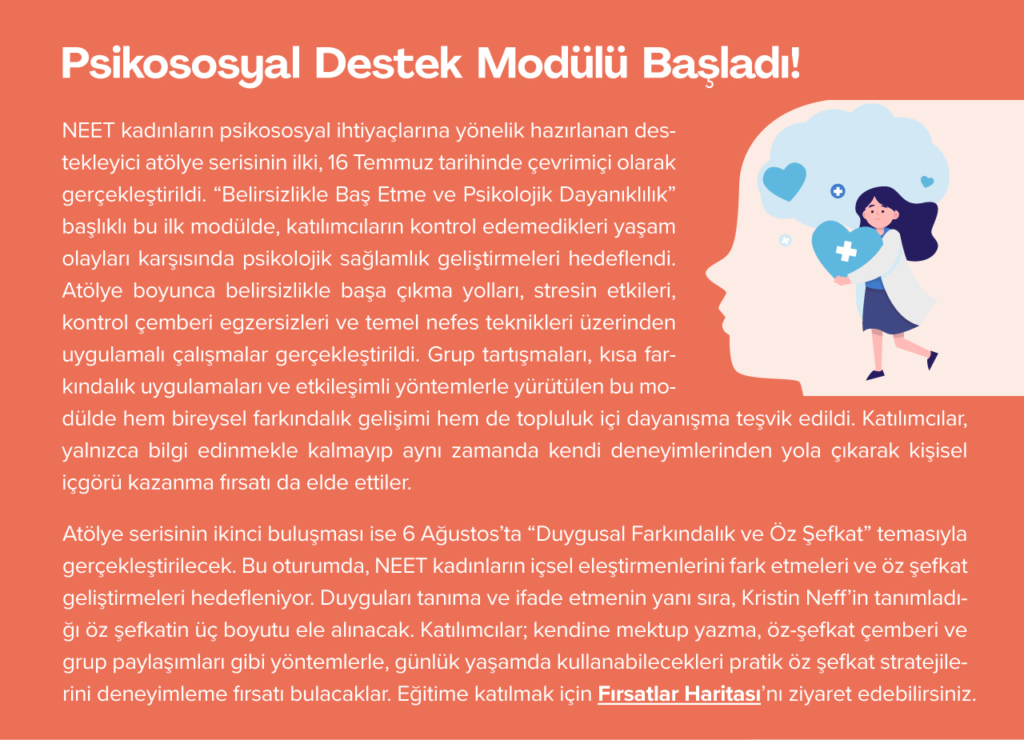 Psikososyal Destek Modülü Başladı!

NEET kadınların psikososyal ihtiyaçlarına yönelik hazırlanan destekleyici atölye serisinin ilki, 16 Temmuz tarihinde çevrimiçi olarak gerçekleştirildi. “Belirsizlikle Baş Etme ve Psikolojik Dayanıklılık” başlıklı bu ilk modülde, katılımcıların kontrol edemedikleri yaşam olayları karşısında psikolojik sağlamlık geliştirmeleri hedeflendi. Atölye boyunca belirsizlikle başa çıkma yolları, stresin etkileri, kontrol çemberi egzersizleri ve temel nefes teknikleri üzerinden uygulamalı çalışmalar gerçekleştirildi. Grup tartışmaları, kısa farkındalık uygulamaları ve etkileşimli yöntemlerle yürütülen bu modülde hem bireysel farkındalık gelişimi hem de topluluk içi dayanışma teşvik edildi. Katılımcılar, yalnızca bilgi edinmekle kalmayıp aynı zamanda kendi deneyimlerinden yola çıkarak kişisel içgörü kazanma fırsatı da elde ettiler.

Atölye serisinin ikinci buluşması ise 6 Ağustos’ta “Duygusal Farkındalık ve Öz Şefkat” temasıyla gerçekleştirilecek. Bu oturumda, NEET kadınların içsel eleştirmenlerini fark etmeleri ve öz şefkat geliştirmeleri hedefleniyor. Duyguları tanıma ve ifade etmenin yanı sıra, Kristin Neff’in tanımladığı öz şefkatin üç boyutu ele alınacak. Katılımcılar; kendine mektup yazma, öz-şefkat çemberi ve grup paylaşımları gibi yöntemlerle, günlük yaşamda kullanabilecekleri pratik öz şefkat stratejilerini deneyimleme fırsatı bulacaklar. Eğitime katılmak için Fırsatlar Haritası’nı ziyaret edebilirsiniz.